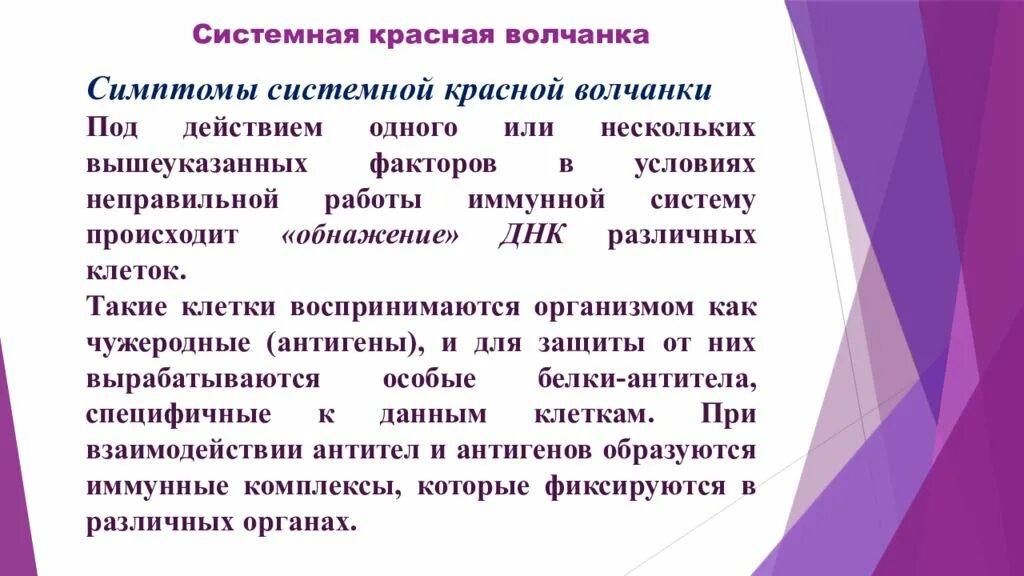 Системная красная волчанка

Симптомы системной красной волчанки

Под действием одного или нескольких вышеуказанных факторов в условиях неправильной работы иммунной систему происходит «обнажение» ДНК различных клеток.

Такие клетки воспринимаются организмом как чужеродные (антигены), и для защиты от них вырабатываются особые белки-антитела, специфичные к данным клеткам. При взаимодействии антител и антигенов образуются иммунные комплексы, которые фиксируются в различных органах.